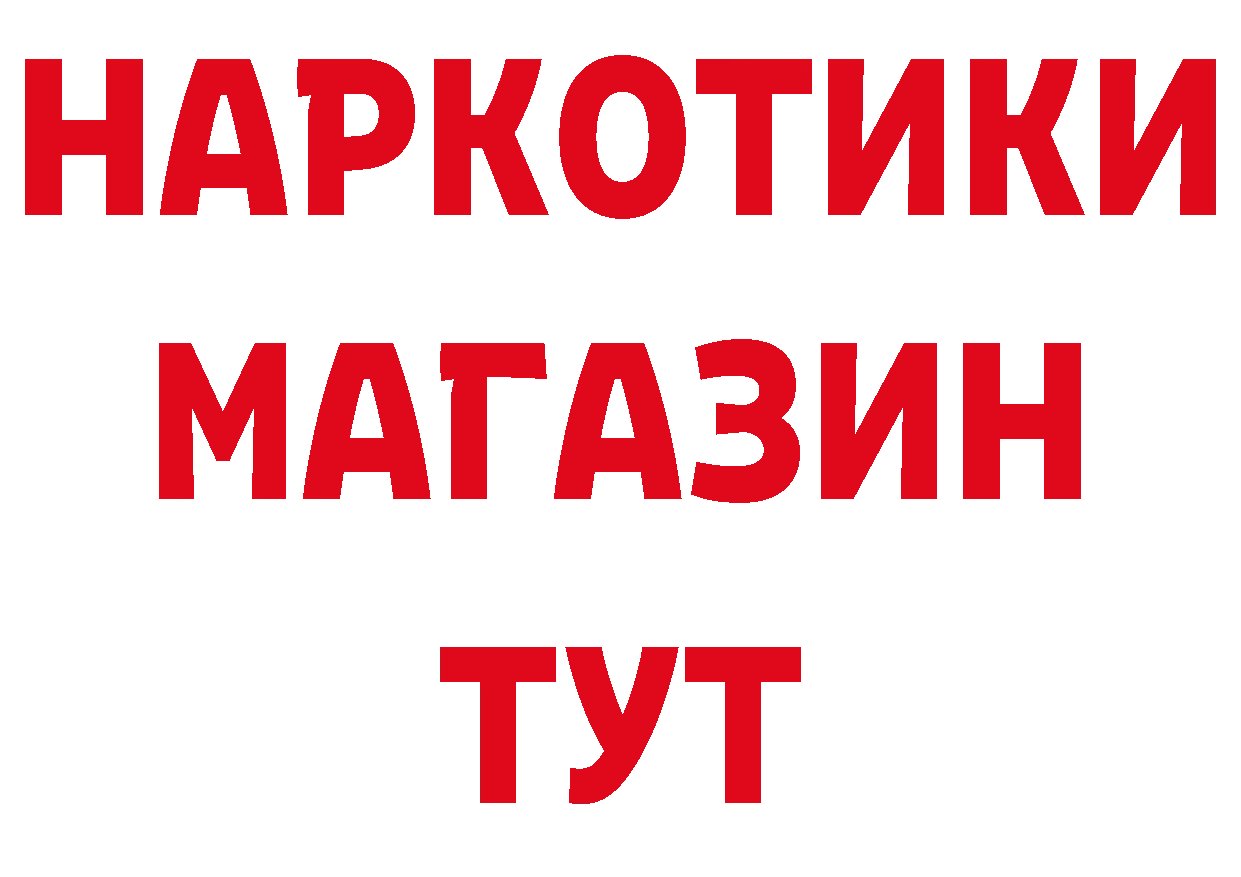 НАРКОТИКИ
МАГАЗИН
ТУТ